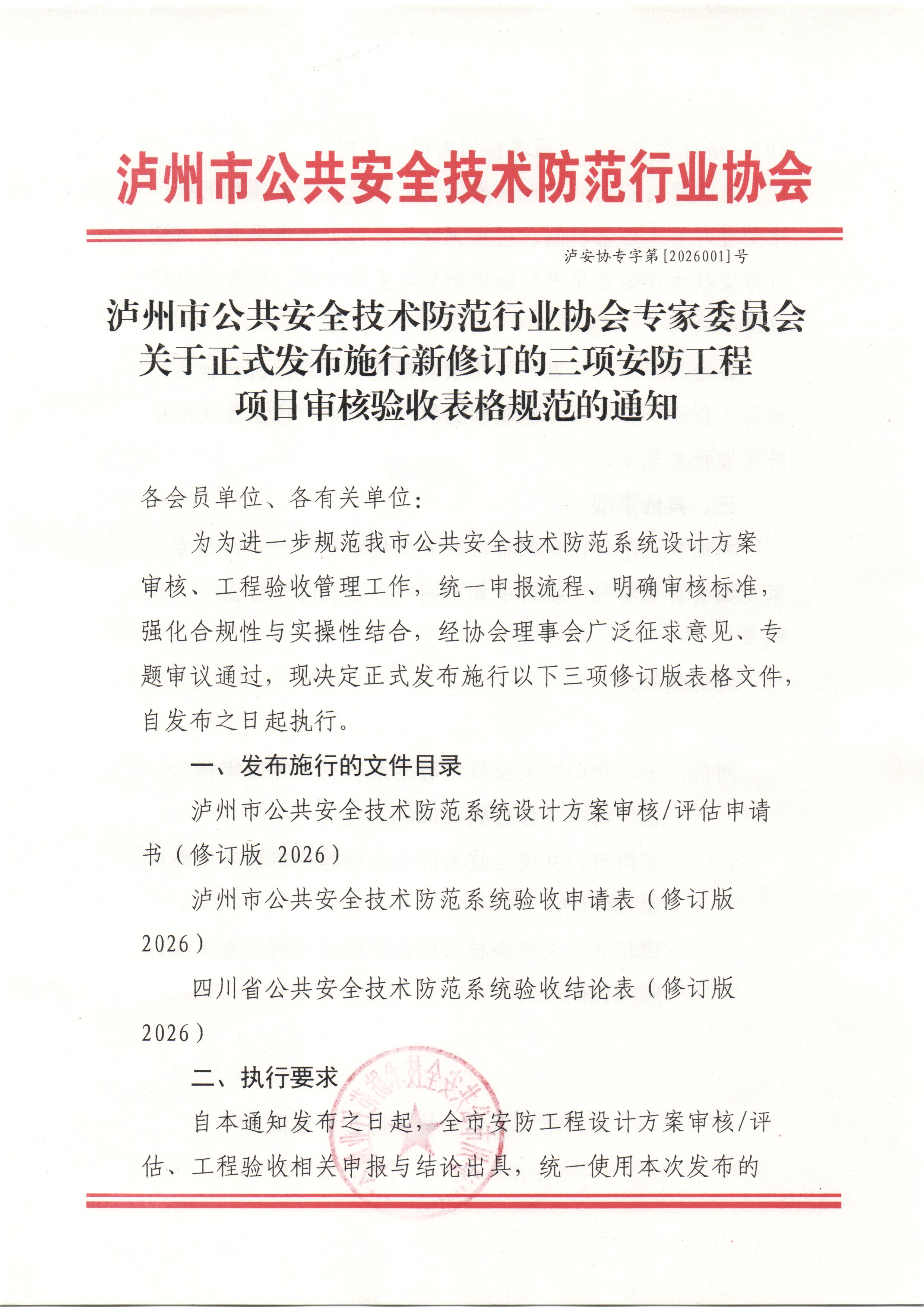 泸州市公共安全技术防范行业协会

泸安协专字第[2026001]号

泸州市公共安全技术防范行业协会专家委员会关于正式发布施行新修订的三项安防工程项目审核验收表格规范的通知

各会员单位、各有关单位：

为为进一步规范我市公共安全技术防范系统设计方案审核、工程验收管理工作，统一申报流程、明确审核标准，强化合规性与实操性结合，经协会理事会广泛征求意见、专题审议通过，现决定正式发布施行以下三项修订版表格文件，自发布之日起执行。

一、发布施行的文件目录

泸州市公共安全技术防范系统设计方案审核/评估申请书（修订版 2026）

泸州市公共安全技术防范系统验收申请表（修订版 2026）

四川省公共安全技术防范系统验收结论表（修订版 2026）

二、执行要求

自本通知发布之日起，全市安防工程设计方案审核/评估、工程验收相关申报与结论出具，统一使用本次发布的